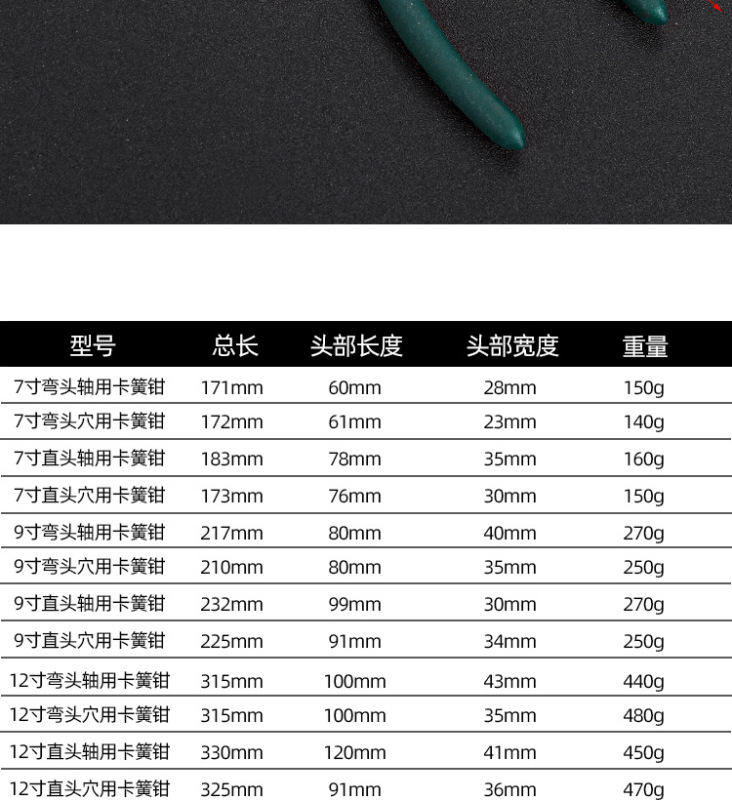 | 型号 | 总长 | 头部长度 | 头部宽度 | 重量 |
|---|---|---|---|---|
| 7寸弯头轴用卡簧钳 | 171mm | 60mm | 28mm | 150g |
| 7寸弯头穴用卡簧钳 | 172mm | 61mm | 23mm | 140g |
| 7寸直头轴用卡簧钳 | 183mm | 78mm | 35mm | 160g |
| 7寸直头穴用卡簧钳 | 173mm | 76mm | 30mm | 150g |
| 9寸弯头轴用卡簧钳 | 217mm | 80mm | 40mm | 270g |
| 9寸弯头穴用卡簧钳 | 210mm | 80mm | 35mm | 250g |
| 9寸直头轴用卡簧钳 | 232mm | 99mm | 30mm | 270g |
| 9寸直头穴用卡簧钳 | 225mm | 91mm | 34mm | 250g |
| 12寸弯头轴用卡簧钳 | 315mm | 100mm | 43mm | 440g |
| 12寸弯头穴用卡簧钳 | 315mm | 100mm | 35mm | 480g |
| 12寸直头轴用卡簧钳 | 330mm | 120mm | 41mm | 450g |
| 12寸直头穴用卡簧钳 | 325mm | 91mm | 36mm | 470g |